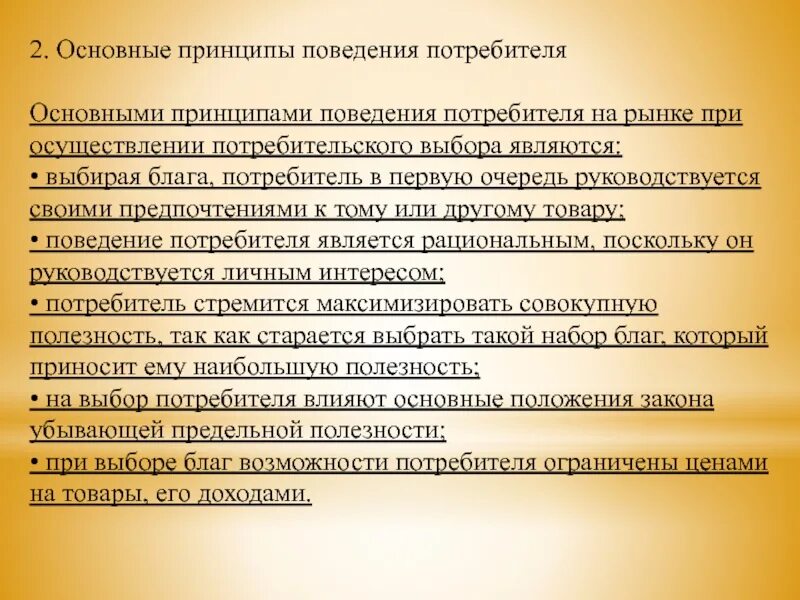 2. Основные принципы поведения потребителя

Основными принципами поведения потребителя на рынке при осуществлении потребительского выбора являются:
• выбирая блага, потребитель в первую очередь руководствуется своими предпочтениями к тому или другому товару;
• поведение потребителя является рациональным, поскольку он руководствуется личным интересом;
• потребитель стремится максимизировать совокупную полезность, так как старается выбрать такой набор благ, который приносит ему наибольшую полезность;
• на выбор потребителя влияют основные положения закона убывающей предельной полезности;
• при выборе благ возможности потребителя ограничены ценами на товары, его доходами.